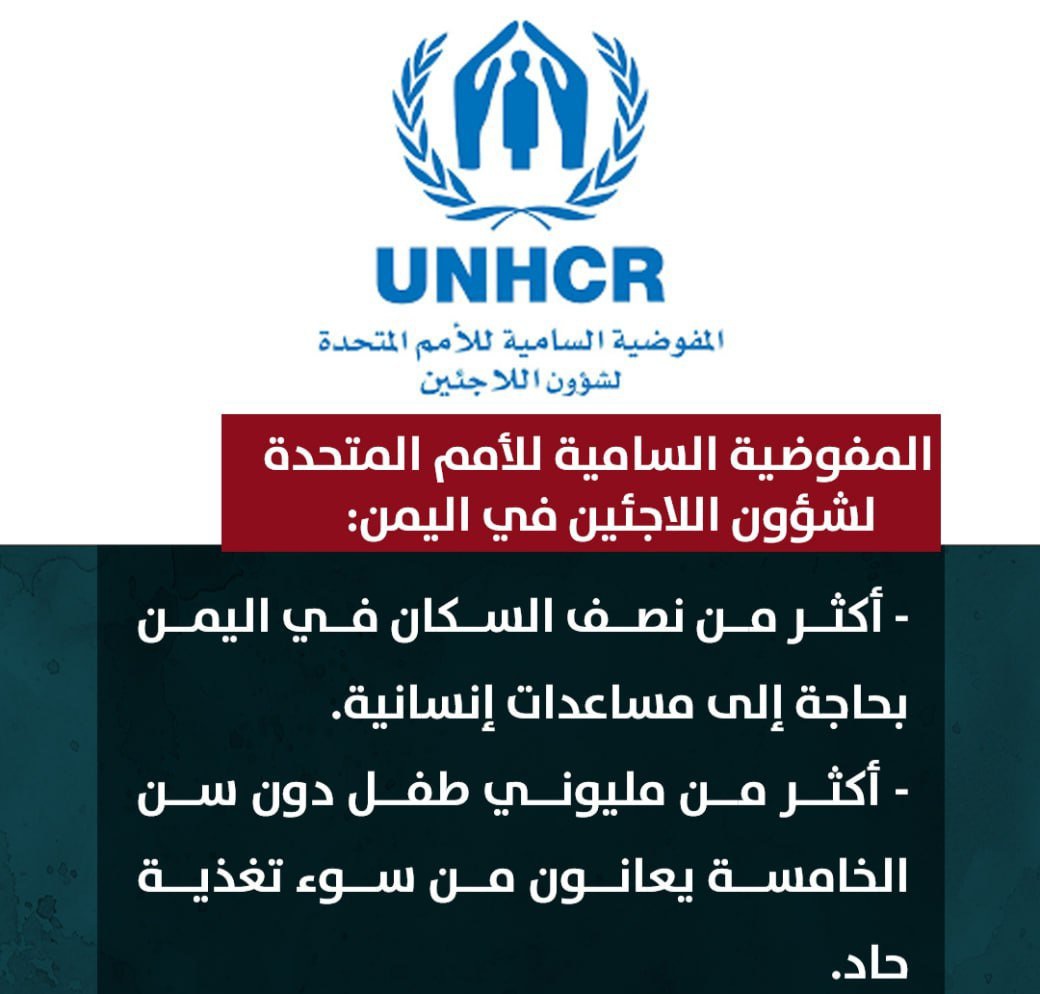 UNHCR
المفوضية السامية للأمم المتحدة
لشؤون اللاجئين

المفوضية السامية للأمم المتحدة لشؤون اللاجئين في اليمن:

- أكثر من نصف السكان في اليمن بحاجة إلى مساعدات إنسانية.

- أكثر من مليوني طفل دون سن الخامسة يعانون من سوء تغذية حاد.